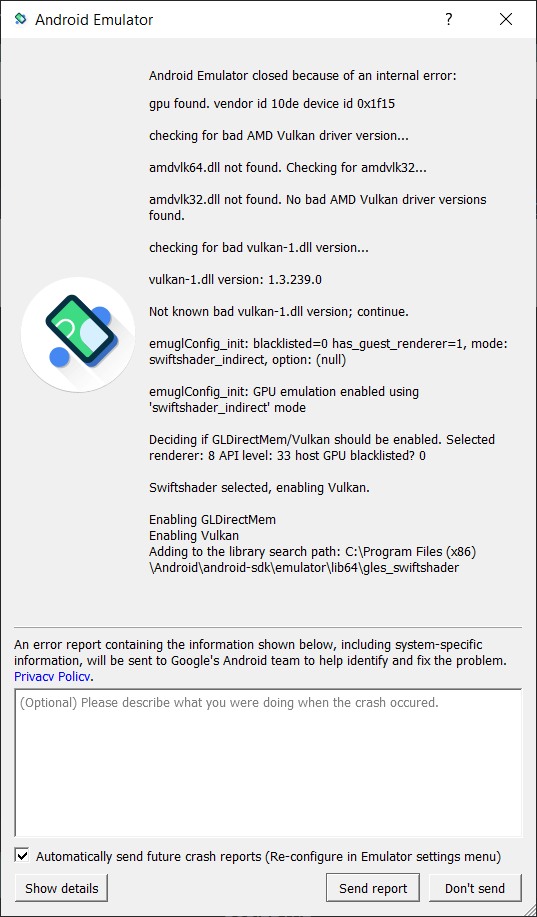 Android Emulator

?

Android Emulator closed because of an internal error:

gpu found. vendor id 10de device id 0x1f15

checking for bad AMD Vulkan driver version...

amdvlk64.dll not found. Checking for amdvlk32...

amdvlk32.dll not found. No bad AMD Vulkan driver versions found.

checking for bad vulkan-1.dll version...

vulkan-1.dll version: 1.3.239.0

Not known bad vulkan-1.dll version; continue.

emuglConfig_init: blacklisted=0 has_guest_renderer=1, mode: swiftshader_indirect, option: (null)

emuglConfig_init: GPU emulation enabled using 'swiftshader_indirect' mode

Deciding if GLDirectMem/Vulkan should be enabled. Selected renderer: 8 API level: 33 host GPU blacklisted? 0

Swiftshader selected, enabling Vulkan.

Enabling GLDirectMem
Enabling Vulkan
Adding to the library search path: C:\Program Files (x86)\Android\android-sdk\emulator\lib64\gles_swiftshader

An error report containing the information shown below, including system-specific information, will be sent to Google's Android team to help identify and fix the problem.
Privacy Policy.

(Optional) Please describe what you were doing when the crash occured.

Automatically send future crash reports (Re-configure in Emulator settings menu)

Show details

Send report

Don't send